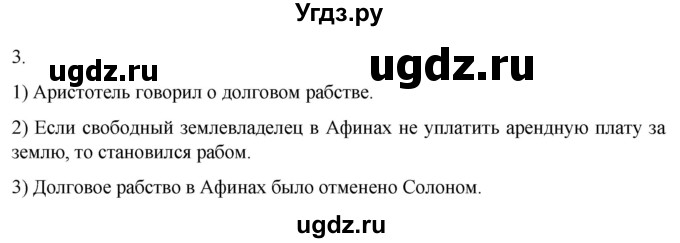 Угдз.ру

3.

ugdz.ru ugdz.ru

1) Аристотель говорил о долговом рабстве.

2) Если свободный землевладелец в Афинах не уплатить арендную плату за землю, то становился рабом.

3) Долговое рабство в Афинах было отменено Солоном.

ugdz.ru